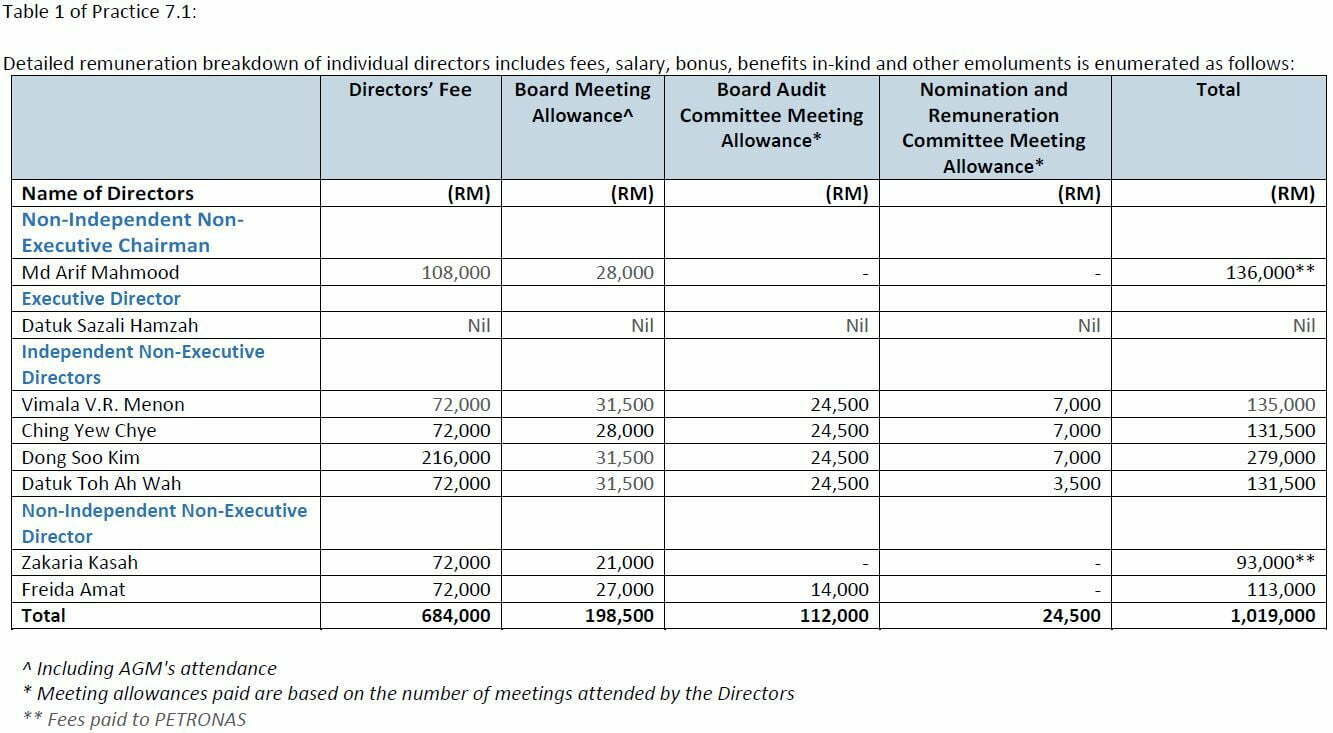 Table 1 of Practice 7.1:

Detailed remuneration breakdown of individual directors includes fees, salary, bonus, benefits in-kind and other emoluments is enumerated as follows:

| | Directors' Fee | Board Meeting Allowance^ | Board Audit Committee Meeting Allowance* | Nomination and Remuneration Committee Meeting Allowance* | Total |
|---|---|---|---|---|---|
| Name of Directors | (RM) | (RM) | (RM) | (RM) | (RM) |
| Non-Independent Non-Executive Chairman | | | | | |
| Md Arif Mahmood | 108,000 | 28,000 | - | - | 136,000** |
| Executive Director | | | | | |
| Datuk Sazali Hamzah | Nil | Nil | Nil | Nil | Nil |
| Independent Non-Executive Directors | | | | | |
| Vimala V.R. Menon | 72,000 | 31,500 | 24,500 | 7,000 | 135,000 |
| Ching Yew Chye | 72,000 | 28,000 | 24,500 | 7,000 | 131,500 |
| Dong Soo Kim | 216,000 | 31,500 | 24,500 | 7,000 | 279,000 |
| Datuk Toh Ah Wah | 72,000 | 31,500 | 24,500 | 3,500 | 131,500 |
| Non-Independent Non-Executive Director | | | | | |
| Zakaria Kasah | 72,000 | 21,000 | - | - | 93,000** |
| Freida Amat | 72,000 | 27,000 | 14,000 | - | 113,000 |
| Total | 684,000 | 198,500 | 112,000 | 24,500 | 1,019,000 |

^ Including AGM's attendance
* Meeting allowances paid are based on the number of meetings attended by the Directors
** Fees paid to PETRONAS